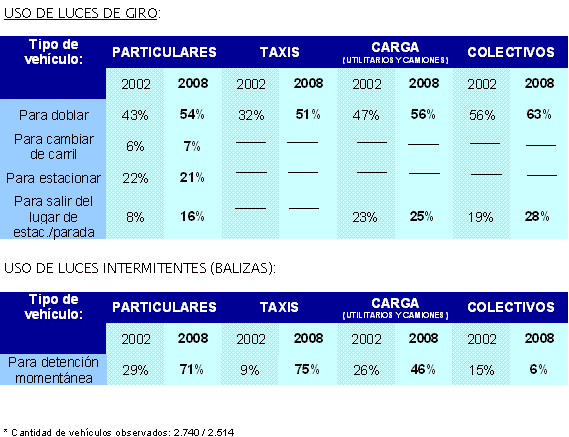 USO DE LUCES DE GIRO:

| Tipo de vehículo: | PARTICULARES | | TAXIS | | CARGA (UTILITARIOS Y CAMIONES) | | COLECTIVOS | |
|---|---|---|---|---|---|---|---|---|
| | 2002 | 2008 | 2002 | 2008 | 2002 | 2008 | 2002 | 2008 |
| Para doblar | 43% | 54% | 32% | 51% | 47% | 56% | 56% | 63% |
| Para cambiar de carril | 6% | 7% | —— | —— | —— | —— | —— | —— |
| Para estacionar | 22% | 21% | —— | —— | —— | —— | —— | —— |
| Para salir del lugar de estac./parada | 8% | 16% | —— | —— | 23% | 25% | 19% | 28% |

USO DE LUCES INTERMITENTES (BALIZAS):

| Tipo de vehículo: | PARTICULARES | | TAXIS | | CARGA (UTILITARIOS Y CAMIONES) | | COLECTIVOS | |
|---|---|---|---|---|---|---|---|---|
| | 2002 | 2008 | 2002 | 2008 | 2002 | 2008 | 2002 | 2008 |
| Para detención momentánea | 29% | 71% | 9% | 75% | 26% | 46% | 15% | 6% |

* Cantidad de vehículos observados: 2.740 / 2.514